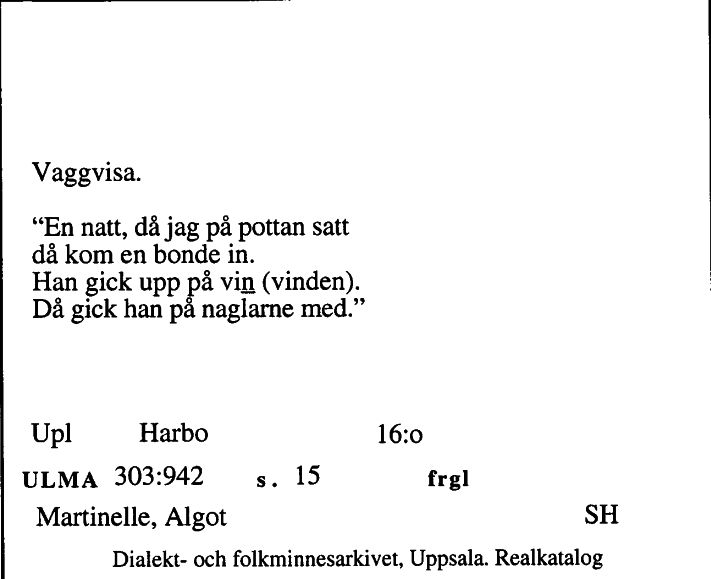 Vaggvisa.

"En natt, då jag på pottan satt
då kom en bonde in.
Han gick upp på vin (vinden).
Då gick han på naglarne med."

Upl Harbo 16:o

ULMA 303:942 s. 15 frgl

Martinelle, Algot SH

Dialekt- och folkminnesarkivet, Uppsala. Realkatalog